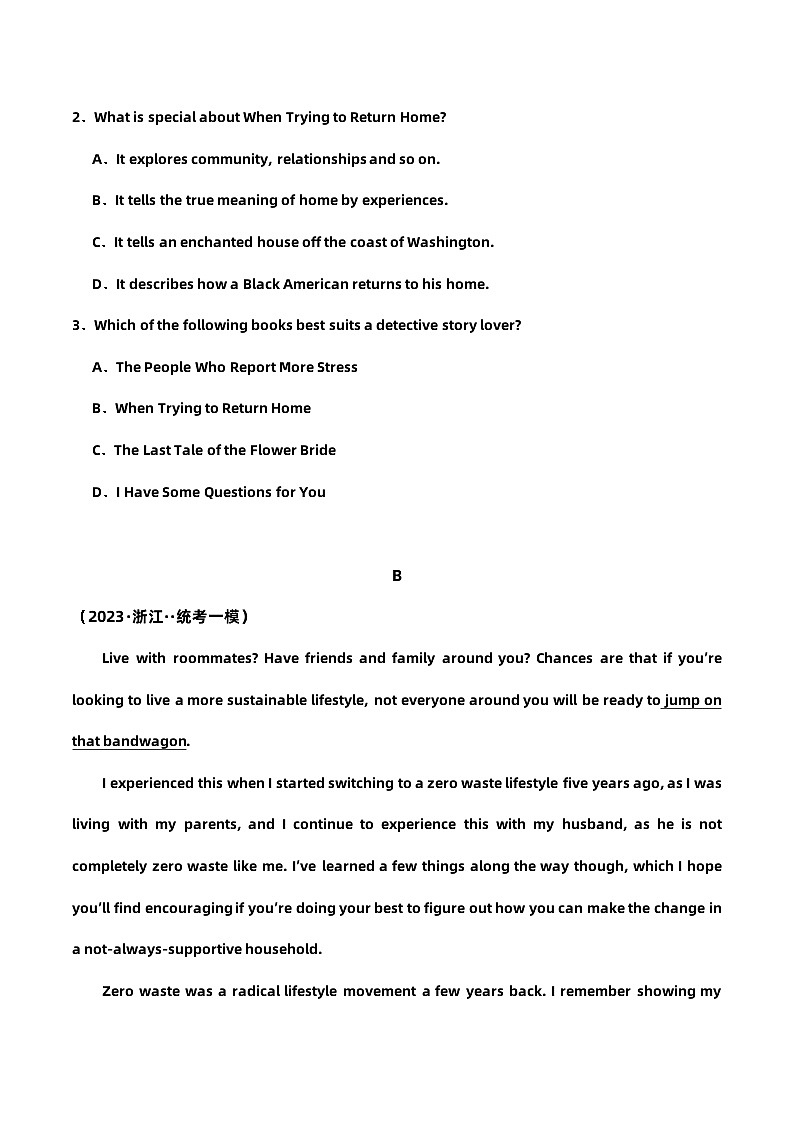 2．What is special about When Trying to Return Home?

A．It explores community, relationships and so on.

B．It tells the true meaning of home by experiences.

C．It tells an enchanted house off the coast of Washington.

D．It describes how a Black American returns to his home.

3．Which of the following books best suits a detective story lover?

A．The People Who Report More Stress

B．When Trying to Return Home

C．The Last Tale of the Flower Bride

D．I Have Some Questions for You

B

（2023·浙江··统考一模）

Live with roommates? Have friends and family around you? Chances are that if you're looking to live a more sustainable lifestyle, not everyone around you will be ready to jump on that bandwagon.

I experienced this when I started switching to a zero waste lifestyle five years ago, as I was living with my parents, and I continue to experience this with my husband, as he is not completely zero waste like me. I've learned a few things along the way though, which I hope you'll find encouraging if you're doing your best to figure out how you can make the change in a not-always-supportive household.

Zero waste was a radical lifestyle movement a few years back. I remember showing my